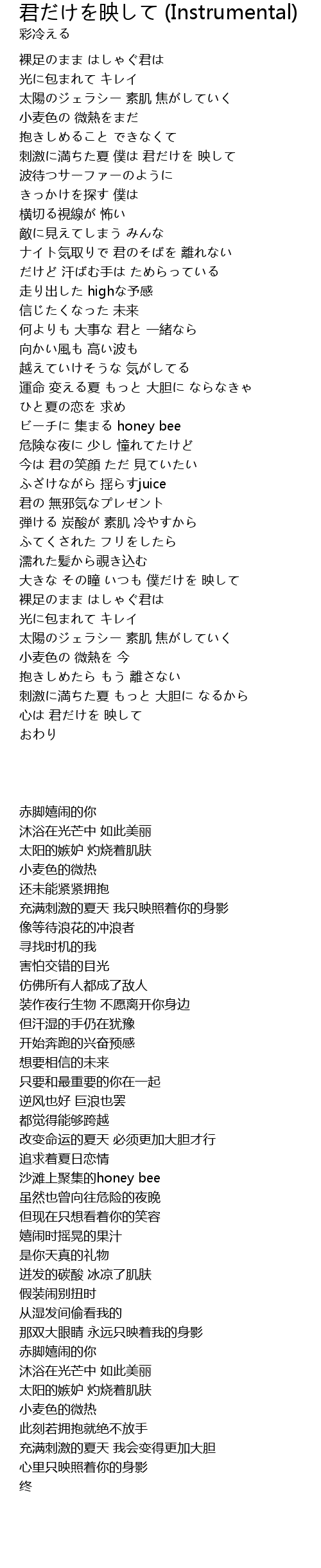 君だけを映して (Instrumental)
彩冷える

裸足のまま はしゃぐ君は
光に包まれて キレイ
太陽のジェラシー 素肌 焦がしていく
小麦色の 微熱をまだ
抱きしめること できなくて
刺激に満ちた夏 僕は 君だけを 映して
波待つサーファーのように
きっかけを探す 僕は
横切る視線が 怖い
敵に見えてしまう みんな
ナイト気取りで 君のそばを 離れない
だけど 汗ばむ手は ためらっている
走り出した highな予感
信じたくなった 未来
何よりも 大事な 君と 一緒なら
向かい風も 高い波も
越えていけそうな 気がしてる
運命 変える夏 もっと 大胆に ならなきゃ
ひと夏の恋を 求め
ビーチに 集まる honey bee
危険な夜に 少し 憧れてたけど
今は 君の笑顔 ただ 見ていたい
ふざけながら 揺らすjuice
君の 無邪気なプレゼント
弾ける 炭酸が 素肌 冷やすから
ふてくされた フリをしたら
濡れた髪から覗き込む
大きな その瞳 いつも 僕だけを 映して
裸足のまま はしゃぐ君は
光に包まれて キレイ
太陽のジェラシー 素肌 焦がしていく
小麦色の 微熱を 今
抱きしめたら もう 離さない
刺激に満ちた夏 もっと 大胆に なるから
心は 君だけを 映して
おわり

赤脚嬉闹的你
沐浴在光芒中 如此美丽
太阳的嫉妒 灼烧着肌肤
小麦色的微热
还未能紧紧拥抱
充满刺激的夏天 我只映照着你的身影
像等待浪花的冲浪者
寻找时机的我
害怕交错的目光
仿佛所有人都成了敌人
装作夜行生物 不愿离开你身边
但汗湿的手仍在犹豫
开始奔跑的兴奋预感
想要相信的未来
只要和最重要的你在一起
逆风也好 巨浪也罢
都觉得能够跨越
改变命运的夏天 必须更加大胆才行
追求着夏日恋情
沙滩上聚集的honey bee
虽然也曾向往危险的夜晚
但现在只想看着你的笑容
嬉闹时摇晃的果汁
是你天真的礼物
迸发的碳酸 冰凉了肌肤
假装闹别扭时
从湿发间偷看我的
那双大眼睛 永远只映着我的身影
赤脚嬉闹的你
沐浴在光芒中 如此美丽
太阳的嫉妒 灼烧着肌肤
小麦色的微热
此刻若拥抱就绝不放手
充满刺激的夏天 我会变得更加大胆
心里只映照着你的身影
终